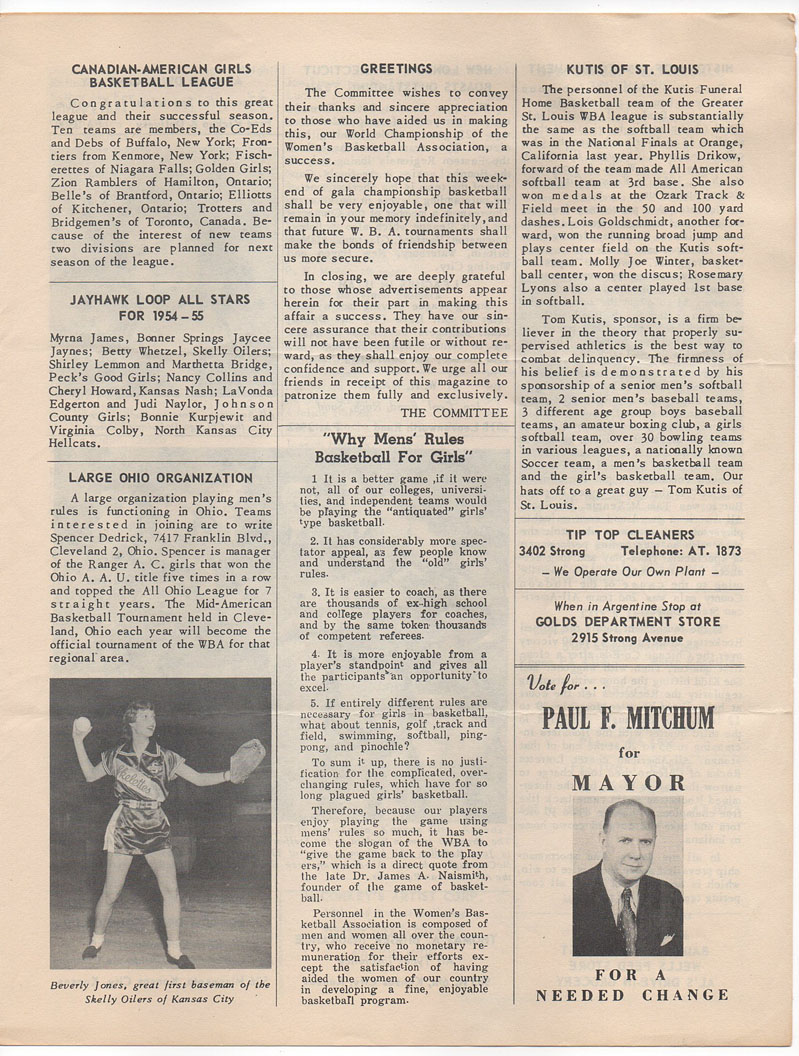 CANADIAN-AMERICAN GIRLS BASKETBALL LEAGUE

Congratulations to this great league and their successful season. Ten teams are members, the Co-Eds and Debs of Buffalo, New York; Frontiers from Kenmore, New York; Fischerettes of Niagara Falls; Golden Girls; Zion Ramblers of Hamilton, Ontario; Belle's of Brantford, Ontario; Elliotts of Kitchener, Ontario; Trotters and Bridgemen's of Toronto, Canada. Because of the interest of new teams two divisions are planned for next season of the league.

JAYHAWK LOOP ALL STARS FOR 1954 – 55

Myrna James, Bonner Springs Jaycee Jaynes; Betty Whetzel, Skelly Oilers; Shirley Lemmon and Marthetta Bridge, Peck's Good Girls; Nancy Collins and Cheryl Howard, Kansas Nash; LaVonda Edgerton and Judi Naylor, Johnson County Girls; Bonnie Kurpjewit and Virginia Colby, North Kansas City Hellcats.

LARGE OHIO ORGANIZATION

A large organization playing men's rules is functioning in Ohio. Teams interested in joining are to write Spencer Dedrick, 7417 Franklin Blvd., Cleveland 2, Ohio. Spencer is manager of the Ranger A. C. girls that won the Ohio A. A. U. title five times in a row and topped the All Ohio League for 7 straight years. The Mid-American Basketball Tournament held in Cleveland, Ohio each year will become the official tournament of the WBA for that regional area.

Beverly Jones, great first baseman of the Skelly Oilers of Kansas City

GREETINGS

The Committee wishes to convey their thanks and sincere appreciation to those who have aided us in making this, our World Championship of the Women's Basketball Association, a success.

We sincerely hope that this weekend of gala championship basketball shall be very enjoyable, one that will remain in your memory indefinitely, and that future W. B. A. tournaments shall make the bonds of friendship between us more secure.

In closing, we are deeply grateful to those whose advertisements appear herein for their part in making this affair a success. They have our sincere assurance that their contributions will not have been futile or without reward, as they shall enjoy our complete confidence and support. We urge all our friends in receipt of this magazine to patronize them fully and exclusively.

THE COMMITTEE

"Why Mens' Rules Basketball For Girls"

1 It is a better game ,if it were not, all of our colleges, universities, and independent teams would be playing the "antiquated" girls' type basketball.

2. It has considerably more spectator appeal, as few people know and understand the "old" girls' rules.

3. It is easier to coach, as there are thousands of ex-high school and college players for coaches, and by the same token thousands of competent referees.

4. It is more enjoyable from a player's standpoint and gives all the participants an opportunity to excel.

5. If entirely different rules are necessary for girls in basketball, what about tennis, golf ,track and field, swimming, softball, pingpong, and pinochle?

To sum it up, there is no justification for the complicated, overchanging rules, which have for so long plagued girls' basketball.

Therefore, because our players enjoy playing the game using mens' rules so much, it has become the slogan of the WBA to "give the game back to the players," which is a direct quote from the late Dr. James A. Naismith, founder of the game of basketball.

Personnel in the Women's Basketball Association is composed of men and women all over the country, who receive no monetary remuneration for their efforts except the satisfaction of having aided the women of our country in developing a fine, enjoyable basketball program.

KUTIS OF ST. LOUIS

The personnel of the Kutis Funeral Home Basketball team of the Greater St. Louis WBA league is substantially the same as the softball team which was in the National Finals at Orange, California last year. Phyllis Drikow, forward of the team made All American softball team at 3rd base. She also won medals at the Ozark Track & Field meet in the 50 and 100 yard dashes. Lois Goldschmidt, another forward, won the running broad jump and plays center field on the Kutis softball team. Molly Joe Winter, basketball center, won the discus; Rosemary Lyons also a center played 1st base in softball.

Tom Kutis, sponsor, is a firm believer in the theory that properly supervised athletics is the best way to combat delinquency. The firmness of his belief is demonstrated by his sponsorship of a senior men's softball team, 2 senior men's baseball teams, 3 different age group boys baseball teams, an amateur boxing club, a girls softball team, over 30 bowling teams in various leagues, a nationally known Soccer team, a men's basketball team and the girl's basketball team. Our hats off to a great guy – Tom Kutis of St. Louis.

TIP TOP CLEANERS
3402 Strong Telephone: AT. 1873
– We Operate Our Own Plant –

When in Argentine Stop at
GOLDS DEPARTMENT STORE
2915 Strong Avenue

Vote for . . .
PAUL F. MITCHUM
for
MAYOR
FOR A NEEDED CHANGE